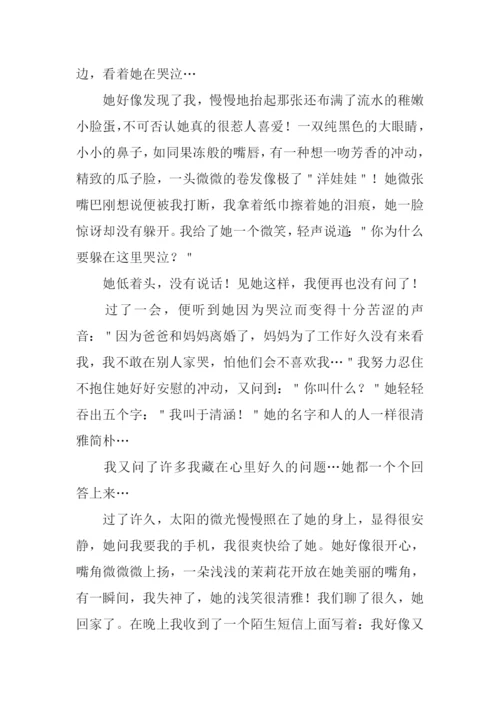 边，看着她在哭泣…

她好像发现了我，慢慢地抬起那张还布满了流水的稚嫩小脸蛋，不可否认她真的很惹人喜爱！一双纯黑色的大眼睛，小小的鼻子，如同果冻般的嘴唇，有一种想一吻芳香的冲动，精致的瓜子脸，一头微微的卷发像极了＂洋娃娃＂！她微张嘴巴刚想说便被我打断，我拿着纸巾擦着她的泪痕，她一脸惊讶却没有躲开。我给了她一个微笑，轻声说道：＂你为什么要躲在这里哭泣？＂

她低着头，没有说话！见她这样，我便再也没有问了！

过了一会，便听到她因为哭泣而变得十分苦涩的声音：＂因为爸爸和妈妈离婚了，妈妈为了工作好久没有来看我，我不敢在别人家哭，怕他们会不喜欢我…＂我努力忍住不抱住她好好安慰的冲动，又问到：＂你叫什么？＂她轻轻吞出五个字：＂我叫于清涵！＂她的名字和人的人一样很清雅简朴…

我又问了许多我藏在心里好久的问题…她都一个个回答上来…

过了许久，太阳的微光慢慢照在了她的身上，显得很安静，她问我要我的手机，我很爽快给了她。她好像很开心，嘴角微微微上扬，一朵浅浅的茉莉花开放在她美丽的嘴角，有一瞬间，我失神了，她的浅笑很清雅！我们聊了很久，她回家了。在晚上我收到了一个陌生短信上面写着：我好像又